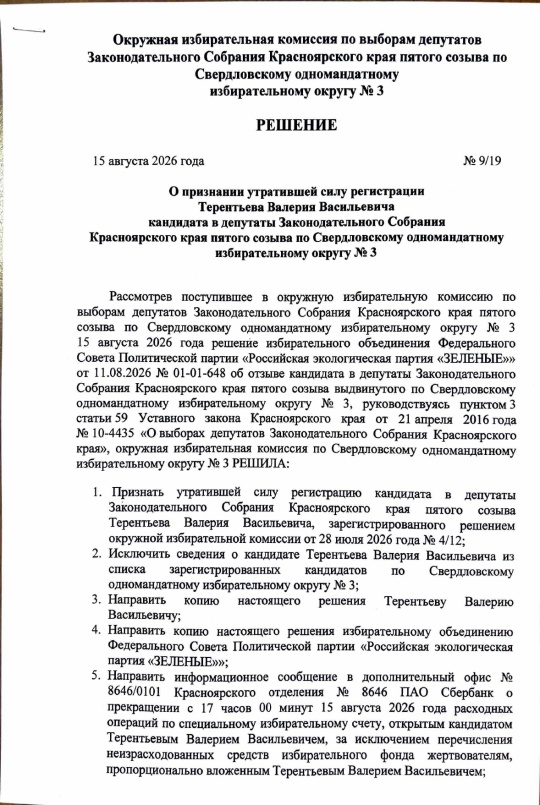 Окружная избирательная комиссия по выборам депутатов Законодательного Собрания Красноярского края пятого созыва по Свердловскому одномандатному избирательному округу № 3

РЕШЕНИЕ

15 августа 2026 года № 9/19

О признании утратившей силу регистрации Терентьева Валерия Васильевича кандидата в депутаты Законодательного Собрания Красноярского края пятого созыва по Свердловскому одномандатному избирательному округу № 3

Рассмотрев поступившее в окружную избирательную комиссию по выборам депутатов Законодательного Собрания Красноярского края пятого созыва по Свердловскому одномандатному избирательному округу № 3 15 августа 2026 года решение избирательного объединения Федерального Совета Политической партии «Российская экологическая партия «ЗЕЛЕНЫЕ»» от 11.08.2026 № 01-01-648 об отзыве кандидата в депутаты Законодательного Собрания Красноярского края пятого созыва выдвинутого по Свердловскому одномандатному избирательному округу № 3, руководствуясь пунктом 3 статьи 59 Уставного закона Красноярского края от 21 апреля 2016 года № 10-4435 «О выборах депутатов Законодательного Собрания Красноярского края», окружная избирательная комиссия по Свердловскому одномандатному избирательному округу № 3 РЕШИЛА:

1. Признать утратившей силу регистрацию кандидата в депутаты Законодательного Собрания Красноярского края пятого созыва Терентьева Валерия Васильевича, зарегистрированного решением окружной избирательной комиссии от 28 июля 2026 года № 4/12;
2. Исключить сведения о кандидате Терентьева Валерия Васильевича из списка зарегистрированных кандидатов по Свердловскому одномандатному избирательному округу № 3;
3. Направить копию настоящего решения Терентьеву Валерию Васильевичу;
4. Направить копию настоящего решения избирательному объединению Федерального Совета Политической партии «Российская экологическая партия «ЗЕЛЕНЫЕ»»;
5. Направить информационное сообщение в дополнительный офис № 8646/0101 Красноярского отделения № 8646 ПАО Сбербанк о прекращении с 17 часов 00 минут 15 августа 2026 года расходных операций по специальному избирательному счету, открытым кандидатом Терентьевым Валерием Васильевичем, за исключением перечисления неизрасходованных средств избирательного фонда жертвователям, пропорционально вложенным Терентьевым Валерием Васильевичем;